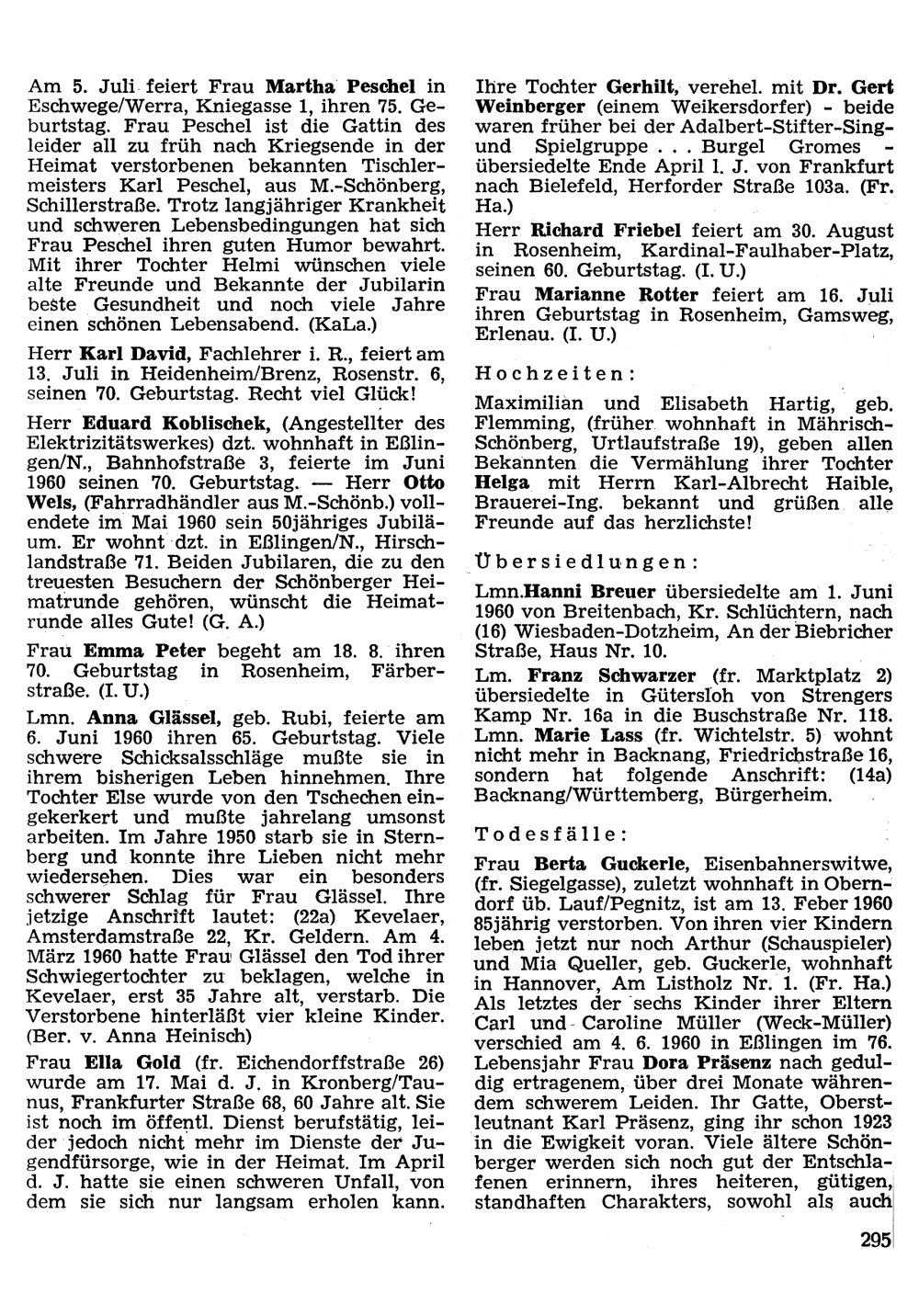 Am 5. Juli feiert Frau Martha Peschel in Eschwege/Werra, Kniegasse 1, ihren 75. Geburtstag. Frau Peschel ist die Gattin des leider all zu früh nach Kriegsende in der Heimat verstorbenen bekannten Tischlermeisters Karl Peschel, aus M.-Schönberg, Schillerstraße. Trotz langjähriger Krankheit und schweren Lebensbedingungen hat sich Frau Peschel ihren guten Humor bewahrt. Mit ihrer Tochter Helmi wünschen viele alte Freunde und Bekannte der Jubilarin beste Gesundheit und noch viele Jahre einen schönen Lebensabend. (KaLa.)

Herr Karl David, Fachlehrer i. R., feiert am 13. Juli in Heidenheim/Brenz, Rosenstr. 6, seinen 70. Geburtstag. Recht viel Glück!

Herr Eduard Koblischek, (Angestellter des Elektrizitätswerkes) dzt. wohnhaft in Eßlingen/N., Bahnhofstraße 3, feierte im Juni 1960 seinen 70. Geburtstag. — Herr Otto Wels, (Fahrradhändler aus M.-Schönb.) vollendete im Mai 1960 sein 50jähriges Jubiläum. Er wohnt dzt. in Eßlingen/N., Hirschlandstraße 71. Beiden Jubilaren, die zu den treuesten Besuchern der Schönberger Heimatrunde gehören, wünscht die Heimatrunde alles Gute! (G. A.)

Frau Emma Peter begeht am 18. 8. ihren 70. Geburtstag in Rosenheim, Färberstraße. (I. U.)

Lmn. Anna Glässel, geb. Rubi, feierte am 6. Juni 1960 ihren 65. Geburtstag. Viele schwere Schicksalsschläge mußte sie in ihrem bisherigen Leben hinnehmen. Ihre Tochter Else wurde von den Tschechen eingekerkert und mußte jahrelang umsonst arbeiten. Im Jahre 1950 starb sie in Sternberg und konnte ihre Lieben nicht mehr wiedersehen. Dies war ein besonders schwerer Schlag für Frau Glässel. Ihre jetzige Anschrift lautet: (22a) Kevelaer, Amsterdamstraße 22, Kr. Geldern. Am 4. März 1960 hatte Frau Glässel den Tod ihrer Schwiegertochter zu beklagen, welche in Kevelaer, erst 35 Jahre alt, verstarb. Die Verstorbene hinterläßt vier kleine Kinder. (Ber. v. Anna Heinisch)

Frau Ella Gold (fr. Eichendorffstraße 26) wurde am 17. Mai d. J. in Kronberg/Taunus, Frankfurter Straße 68, 60 Jahre alt. Sie ist noch im öffentl. Dienst berufstätig, leider jedoch nicht mehr im Dienste der Jugendfürsorge, wie in der Heimat. Im April d. J. hatte sie einen schweren Unfall, von dem sie sich nur langsam erholen kann. Ihre Tochter Gerhilt, verehel. mit Dr. Gert Weinberger (einem Weikersdorfer) - beide waren früher bei der Adalbert-Stifter-Sing- und Spielgruppe . . . Burgel Gromes - übersiedelte Ende April l. J. von Frankfurt nach Bielefeld, Herforder Straße 103a. (Fr. Ha.)

Herr Richard Friebel feiert am 30. August in Rosenheim, Kardinal-Faulhaber-Platz, seinen 60. Geburtstag. (I. U.)

Frau Marianne Rotter feiert am 16. Juli ihren Geburtstag in Rosenheim, Gamsweg, Erlenau. (I. U.)

Hochzeiten:

Maximilian und Elisabeth Hartig, geb. Flemming, (früher wohnhaft in Mährisch-Schönberg, Urtlaufstraße 19), geben allen Bekannten die Vermählung ihrer Tochter Helga mit Herrn Karl-Albrecht Haible, Brauerei-Ing. bekannt und grüßen alle Freunde auf das herzlichste!

Übersiedlungen:

Lmn.Hanni Breuer übersiedelte am 1. Juni 1960 von Breitenbach, Kr. Schlüchtern, nach (16) Wiesbaden-Dotzheim, An der Biebricher Straße, Haus Nr. 10.

Lm. Franz Schwarzer (fr. Marktplatz 2) übersiedelte in Gütersloh von Strengers Kamp Nr. 16a in die Buschstraße Nr. 118. Lmn. Marie Lass (fr. Wichtelstr. 5) wohnt nicht mehr in Backnang, Friedrichstraße 16, sondern hat folgende Anschrift: (14a) Backnang/Württemberg, Bürgerheim.

Todesfälle:

Frau Berta Guckerle, Eisenbahnerswitwe, (fr. Siegelgasse), zuletzt wohnhaft in Oberndorf üb. Lauf/Pegnitz, ist am 13. Feber 1960 85jährig verstorben. Von ihren vier Kindern leben jetzt nur noch Arthur (Schauspieler) und Mia Queller, geb. Guckerle, wohnhaft in Hannover, Am Listholz Nr. 1. (Fr. Ha.) Als letztes der sechs Kinder ihrer Eltern Carl und Caroline Müller (Weck-Müller) verschied am 4. 6. 1960 in Eßlingen im 76. Lebensjahr Frau Dora Präsenz nach geduldig ertragenem, über drei Monate währendem schwerem Leiden. Ihr Gatte, Oberstleutnant Karl Präsenz, ging ihr schon 1923 in die Ewigkeit voran. Viele ältere Schönberger werden sich noch gut der Entschlafenen erinnern, ihres heiteren, gütigen, standhaften Charakters, sowohl als auch

295